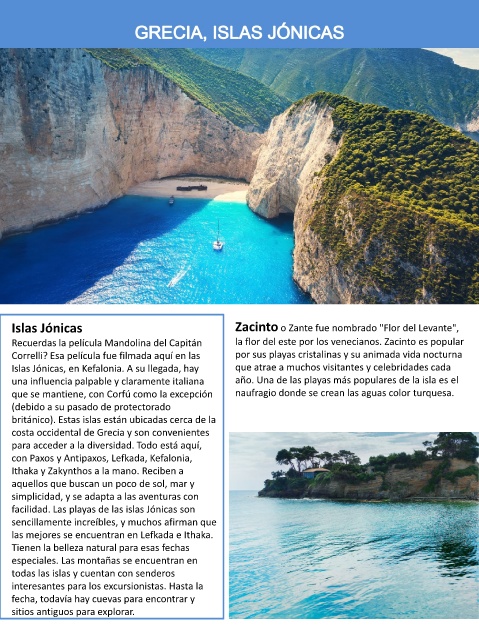 GRECIA, ISLAS JÓNICAS

Islas Jónicas
Recuerdas la película Mandolina del Capitán Correlli? Esa película fue filmada aquí en las Islas Jónicas, en Kefalonia. A su llegada, hay una influencia palpable y claramente italiana que se mantiene, con Corfú como la excepción (debido a su pasado de protectorado británico). Estas islas están ubicadas cerca de la costa occidental de Grecia y son convenientes para acceder a la diversidad. Todo está aquí, con Paxos y Antipaxos, Lefkada, Kefalonia, Ithaka y Zakynthos a la mano. Reciben a aquellos que buscan un poco de sol, mar y simplicidad, y se adapta a las aventuras con facilidad. Las playas de las islas Jónicas son sencillamente increíbles, y muchos afirman que las mejores se encuentran en Lefkada e Ithaka. Tienen la belleza natural para esas fechas especiales. Las montañas se encuentran en todas las islas y cuentan con senderos interesantes para los excursionistas. Hasta la fecha, todavía hay cuevas para encontrar y sitios antiguos para explorar.

Zacinto o Zante fue nombrado "Flor del Levante", la flor del este por los venecianos. Zacinto es popular por sus playas cristalinas y su animada vida nocturna que atrae a muchos visitantes y celebridades cada año. Una de las playas más populares de la isla es el naufragio donde se crean las aguas color turquesa.